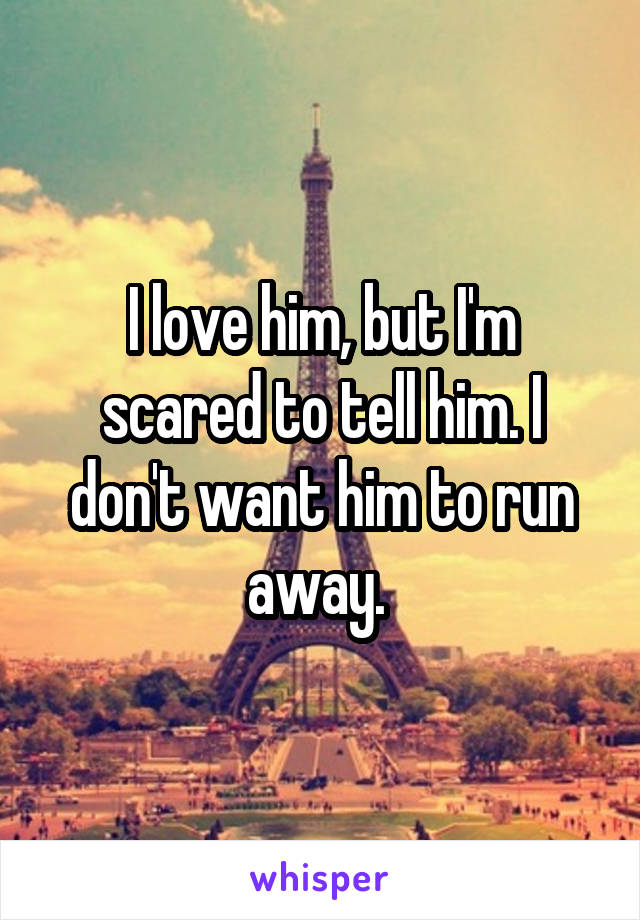 I love him, but I'm scared to tell him. I don't want him to run away.

whisper